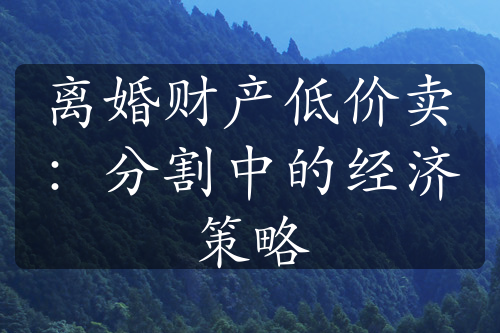 离婚财产低价卖：分割中的经济策略